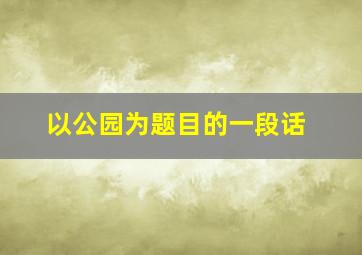 以公园为题目的一段话